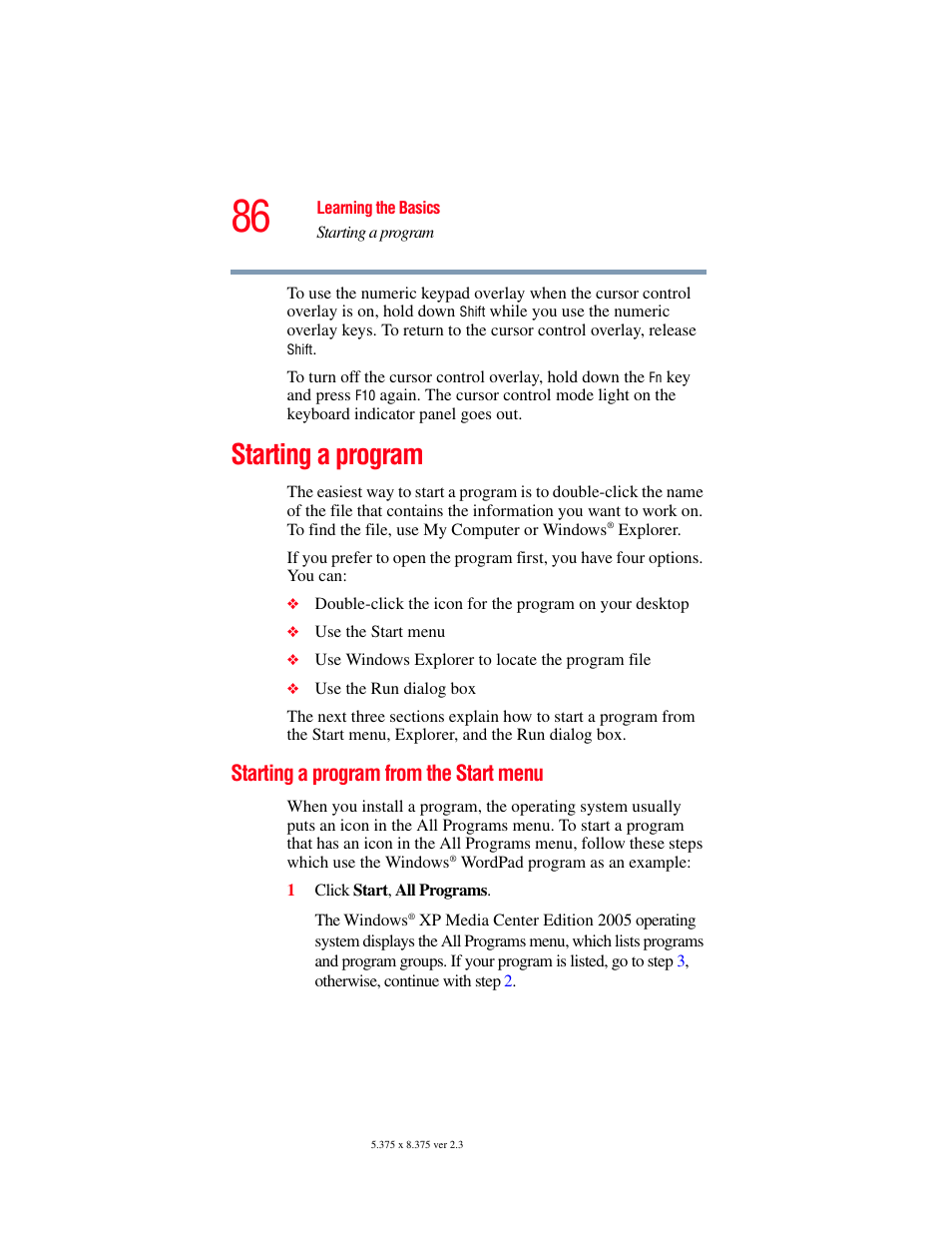 86

Learning the Basics

Starting a program

To use the numeric keypad overlay when the cursor control overlay is on, hold down Shift while you use the numeric overlay keys. To return to the cursor control overlay, release Shift.

To turn off the cursor control overlay, hold down the Fn key and press F10 again. The cursor control mode light on the keyboard indicator panel goes out.

Starting a program

The easiest way to start a program is to double-click the name of the file that contains the information you want to work on. To find the file, use My Computer or Windows® Explorer.

If you prefer to open the program first, you have four options. You can:

❖ Double-click the icon for the program on your desktop

❖ Use the Start menu

❖ Use Windows Explorer to locate the program file

❖ Use the Run dialog box

The next three sections explain how to start a program from the Start menu, Explorer, and the Run dialog box.

Starting a program from the Start menu

When you install a program, the operating system usually puts an icon in the All Programs menu. To start a program that has an icon in the All Programs menu, follow these steps which use the Windows® WordPad program as an example:

1 Click Start, All Programs.

The Windows® XP Media Center Edition 2005 operating system displays the All Programs menu, which lists programs and program groups. If your program is listed, go to step 3, otherwise, continue with step 2.

5.375 x 8.375 ver 2.3